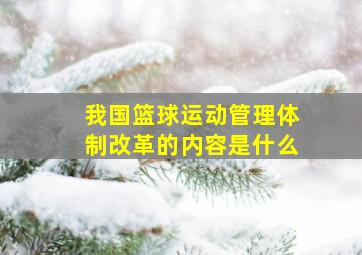 我国篮球运动管理体制改革的内容是什么